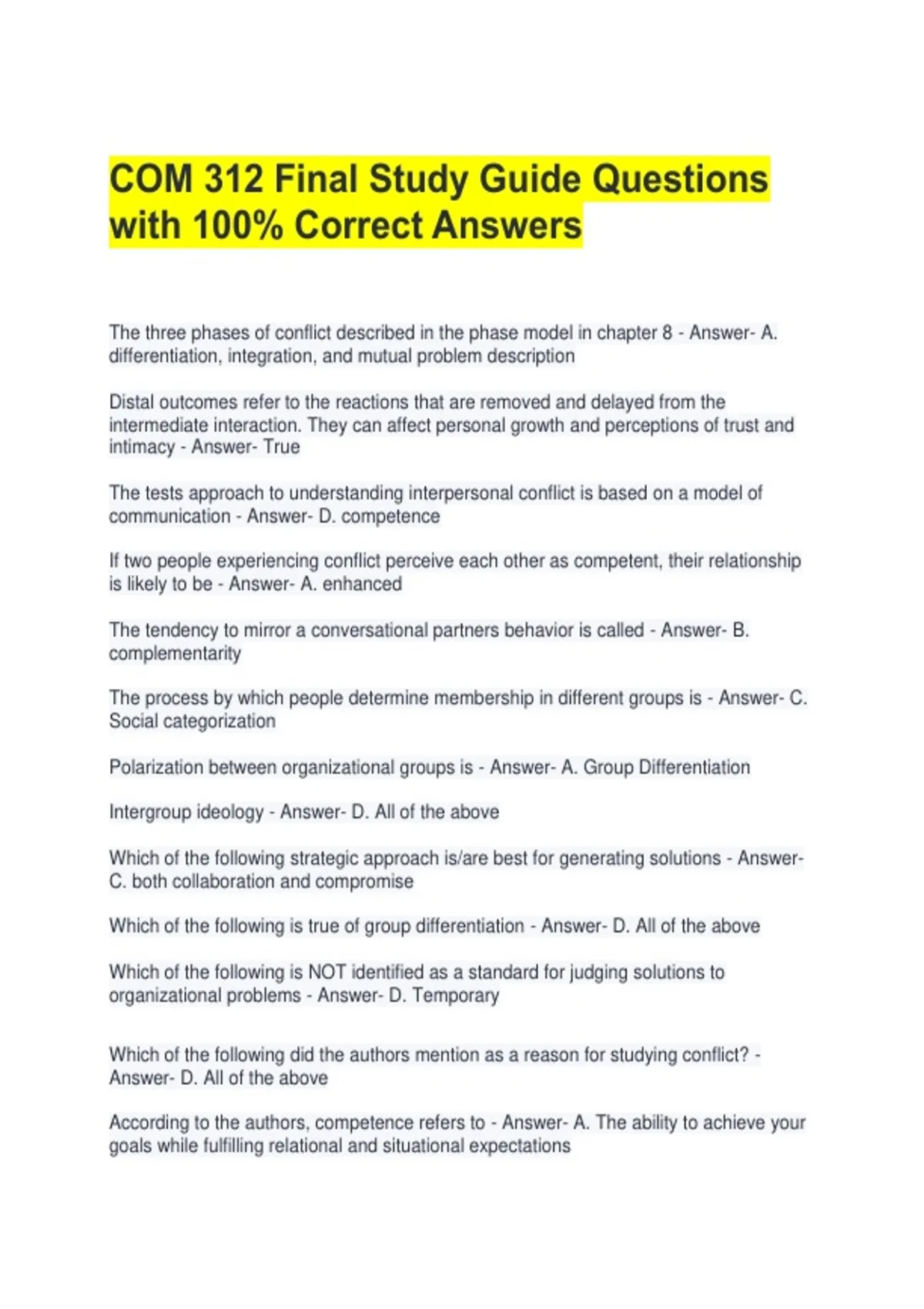 COM 312 Final Study Guide Questions with 100% Correct Answers

The three phases of conflict described in the phase model in chapter 8 - Answer- A. differentiation, integration, and mutual problem description

Distal outcomes refer to the reactions that are removed and delayed from the intermediate interaction. They can affect personal growth and perceptions of trust and intimacy - Answer- True

The tests approach to understanding interpersonal conflict is based on a model of communication - Answer- D. competence

If two people experiencing conflict perceive each other as competent, their relationship is likely to be - Answer- A. enhanced

The tendency to mirror a conversational partners behavior is called - Answer- B. complementarity

The process by which people determine membership in different groups is - Answer- C. Social categorization

Polarization between organizational groups is - Answer- A. Group Differentiation

Intergroup ideology - Answer- D. All of the above

Which of the following strategic approach is/are best for generating solutions - Answer- C. both collaboration and compromise

Which of the following is true of group differentiation - Answer- D. All of the above

Which of the following is NOT identified as a standard for judging solutions to organizational problems - Answer- D. Temporary

Which of the following did the authors mention as a reason for studying conflict? - Answer- D. All of the above

According to the authors, competence refers to - Answer- A. The ability to achieve your goals while fulfilling relational and situational expectations